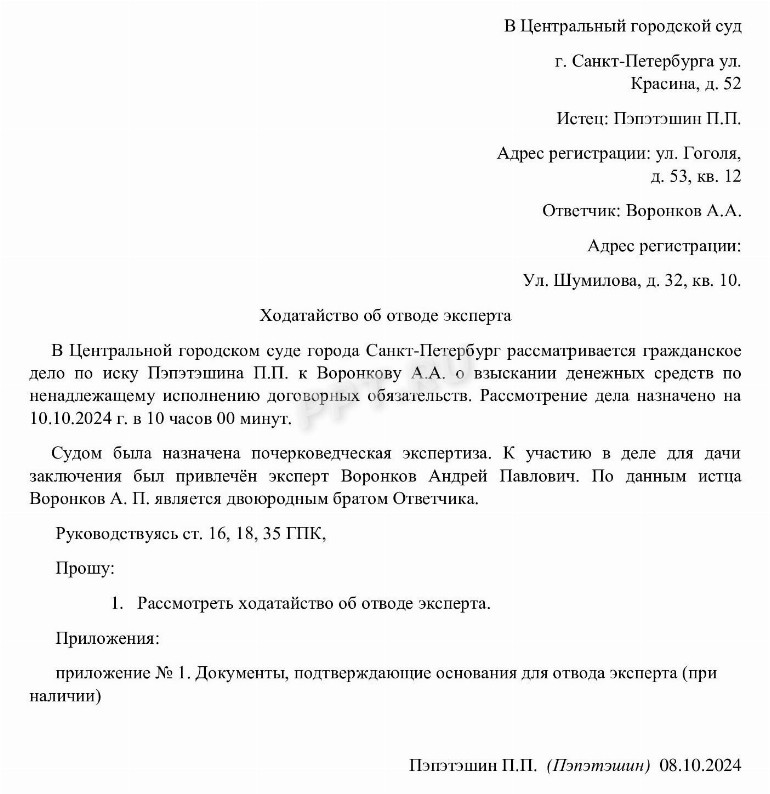 В Центральный городской суд

г. Санкт-Петербурга ул. Красина, д. 52

Истец: Пэпэтэшин П.П.

Адрес регистрации: ул. Гоголя, д. 53, кв. 12

Ответчик: Воронков А.А.

Адрес регистрации:

Ул. Шумилова, д. 32, кв. 10.

Ходатайство об отводе эксперта

В Центральной городском суде города Санкт-Петербург рассматривается гражданское дело по иску Пэпэтэшина П.П. к Воронкову А.А. о взыскании денежных средств по ненадлежащему исполнению договорных обязательств. Рассмотрение дела назначено на 10.10.2024 г. в 10 часов 00 минут.

Судом была назначена почерковедческая экспертиза. К участию в деле для дачи заключения был привлечён эксперт Воронков Андрей Павлович. По данным истца Воронков А. П. является двоюродным братом Ответчика.

Руководствуясь ст. 16, 18, 35 ГПК,

Прошу:

1. Рассмотреть ходатайство об отводе эксперта.

Приложения:

приложение № 1. Документы, подтверждающие основания для отвода эксперта (при наличии)

Пэпэтэшин П.П. (Пэпэтэшин) 08.10.2024